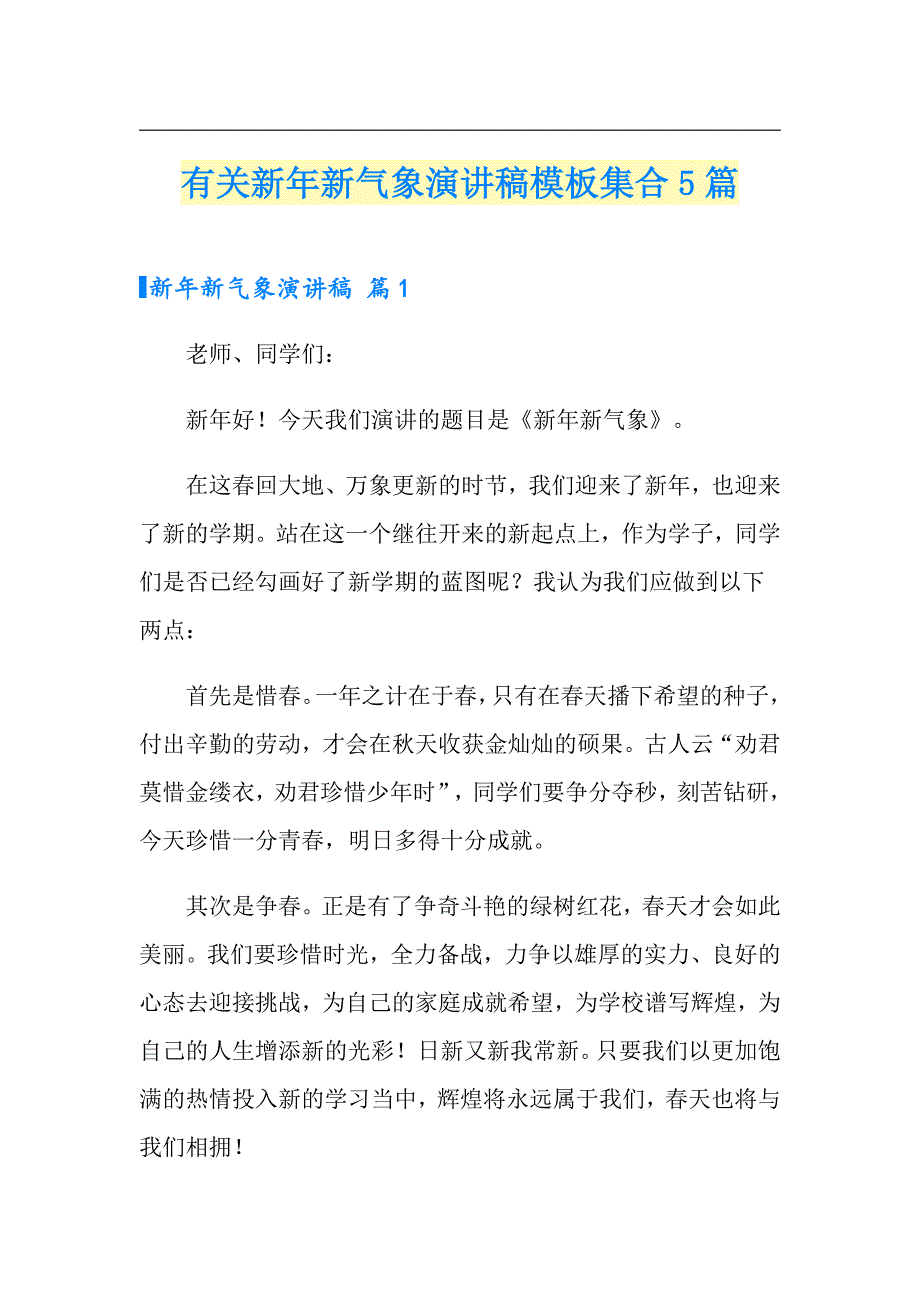 有关新年新气象演讲稿模板集合5篇

新年新气象演讲稿 篇1

老师、同学们：

新年好！今天我们演讲的题目是《新年新气象》。

在这春回大地、万象更新的时节，我们迎来了新年，也迎来了新的学期。站在这一个继往开来的新起点上，作为学子，同学们是否已经勾画好了新学期的蓝图呢？我认为我们应做到以下两点：

首先是惜春。一年之计在于春，只有在春天播下希望的种子，付出辛勤的劳动，才会在秋天收获金灿灿的硕果。古人云“劝君莫惜金缕衣，劝君珍惜少年时”，同学们要争分夺秒，刻苦钻研，今天珍惜一分青春，明日多得十分成就。

其次是争春。正是有了争奇斗艳的绿树红花，春天才会如此美丽。我们要珍惜时光，全力备战，力争以雄厚的实力、良好的心态去迎接挑战，为自己的家庭成就希望，为学校谱写辉煌，为自己的人生增添新的光彩！日新又新我常新。只要我们以更加饱满的热情投入新的学习当中，辉煌将永远属于我们，春天也将与我们相拥！